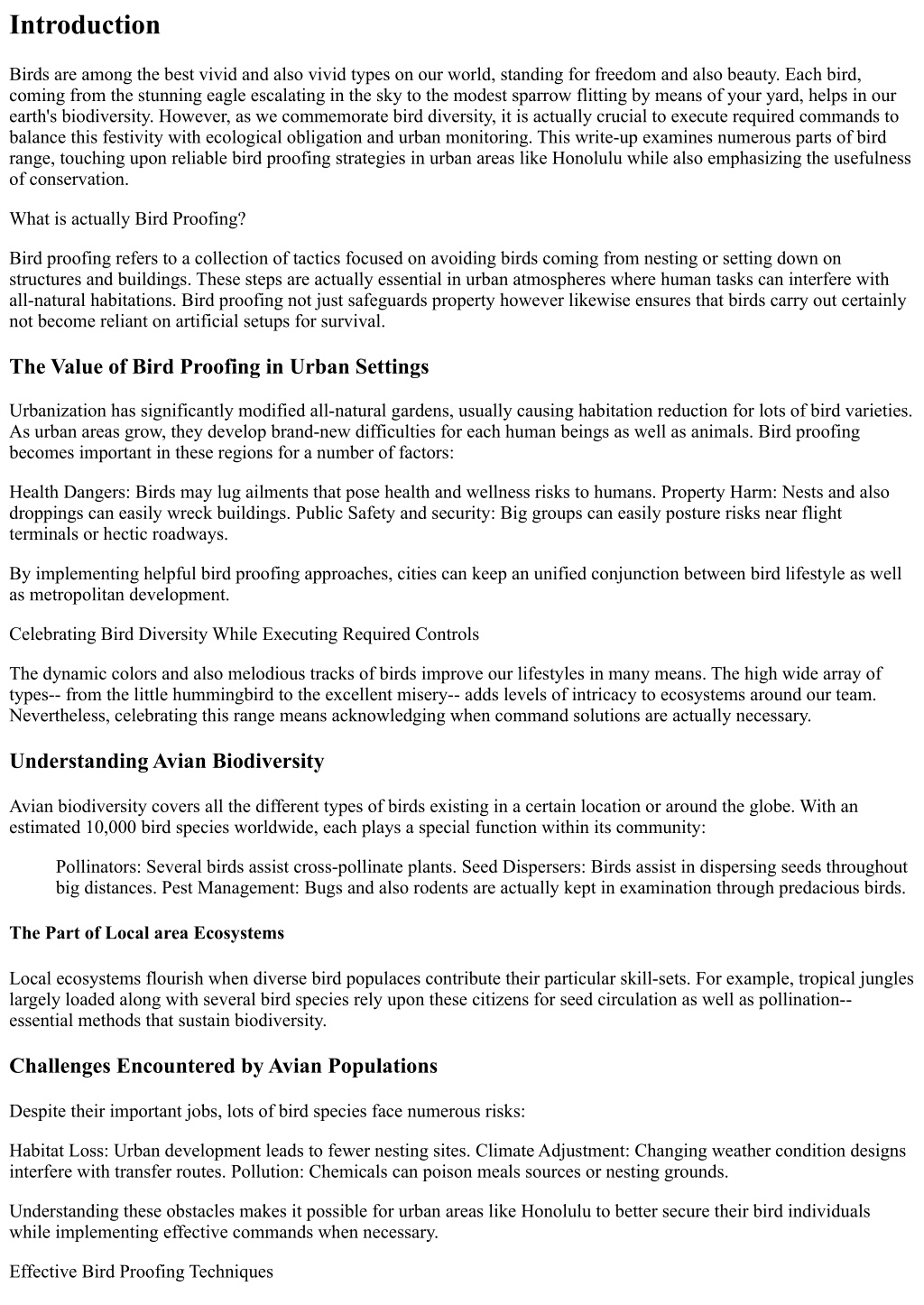 Introduction

Birds are among the best vivid and also vivid types on our world, standing for freedom and also beauty. Each bird, coming from the stunning eagle escalating in the sky to the modest sparrow flitting by means of your yard, helps in our earth's biodiversity. However, as we commemorate bird diversity, it is actually crucial to execute required commands to balance this festivity with ecological obligation and urban monitoring. This write-up examines numerous parts of bird range, touching upon reliable bird proofing strategies in urban areas like Honolulu while also emphasizing the usefulness of conservation.

What is actually Bird Proofing?

Bird proofing refers to a collection of tactics focused on avoiding birds coming from nesting or setting down on structures and buildings. These steps are actually essential in urban atmospheres where human tasks can interfere with all-natural habitations. Bird proofing not just safeguards property however likewise ensures that birds carry out certainly not become reliant on artificial setups for survival.

The Value of Bird Proofing in Urban Settings

Urbanization has significantly modified all-natural gardens, usually causing habitation reduction for lots of bird varieties. As urban areas grow, they develop brand-new difficulties for each human beings as well as animals. Bird proofing becomes important in these regions for a number of factors:

Health Dangers: Birds may lug ailments that pose health and wellness risks to humans. Property Harm: Nests and also droppings can easily wreck buildings. Public Safety and security: Big groups can easily posture risks near flight terminals or hectic roadways.

By implementing helpful bird proofing approaches, cities can keep an unified conjunction between bird lifestyle as well as metropolitan development.

Celebrating Bird Diversity While Executing Required Controls

The dynamic colors and also melodious tracks of birds improve our lifestyles in many means. The high wide array of types-- from the little hummingbird to the excellent misery-- adds levels of intricacy to ecosystems around our team. Nevertheless, celebrating this range means acknowledging when command solutions are actually necessary.

Understanding Avian Biodiversity

Avian biodiversity covers all the different types of birds existing in a certain location or around the globe. With an estimated 10,000 bird species worldwide, each plays a special function within its community:

Pollinators: Several birds assist cross-pollinate plants. Seed Dispersers: Birds assist in dispersing seeds throughout big distances. Pest Management: Bugs and also rodents are actually kept in examination through predacious birds.

The Part of Local area Ecosystems

Local ecosystems flourish when diverse bird populaces contribute their particular skill-sets. For example, tropical jungles largely loaded along with several bird species rely upon these citizens for seed circulation as well as pollination-- essential methods that sustain biodiversity.

Challenges Encountered by Avian Populations

Despite their important jobs, lots of bird species face numerous risks:

Habitat Loss: Urban development leads to fewer nesting sites. Climate Adjustment: Changing weather condition designs interfere with transfer routes. Pollution: Chemicals can poison meals sources or nesting grounds.

Understanding these obstacles makes it possible for urban areas like Honolulu to better secure their bird individuals while implementing effective commands when necessary.

Effective Bird Proofing Techniques